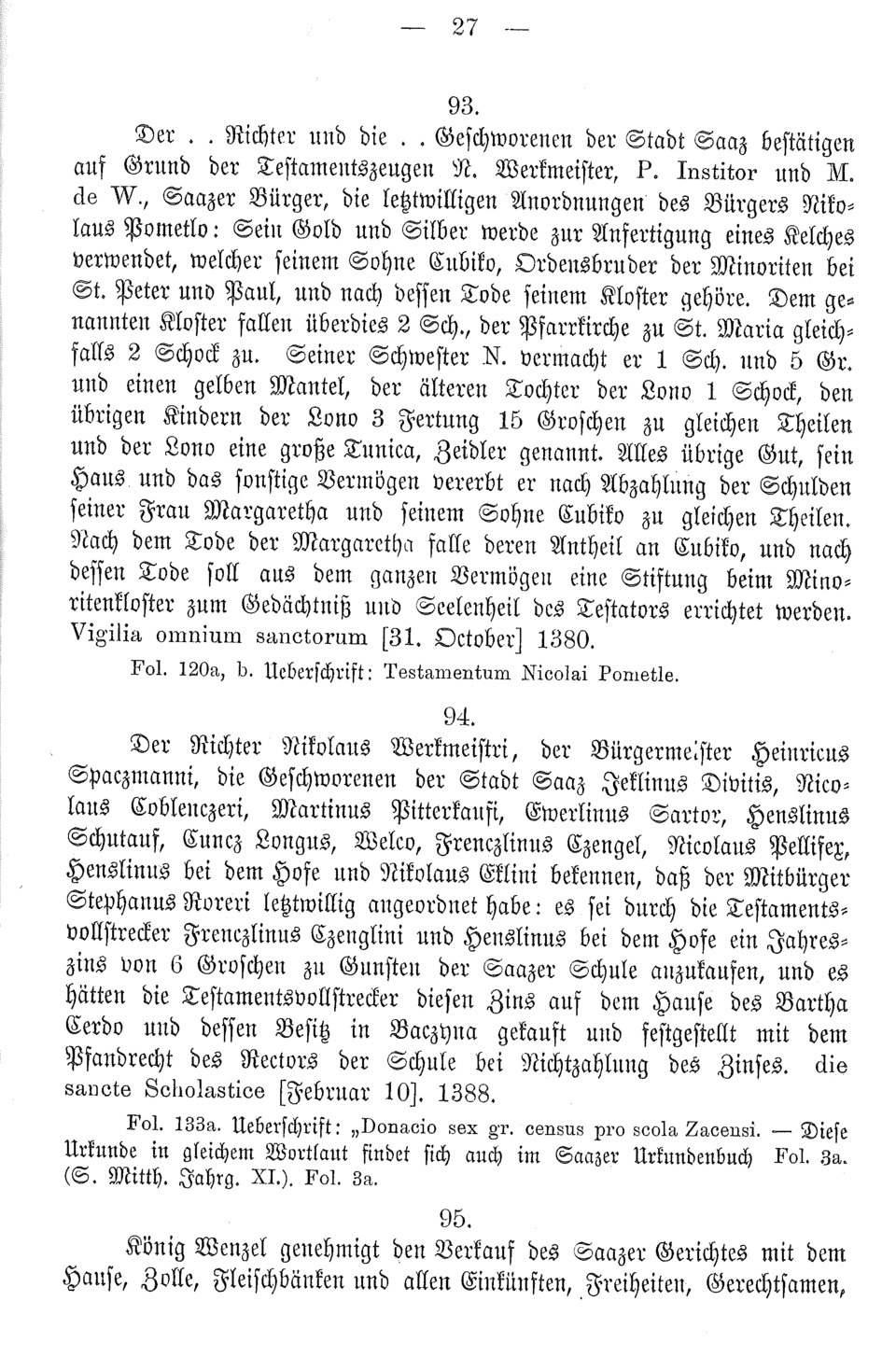 — 27 —

93.

Der . . Richter und die . . Geschworenen der Stadt Saaz bestätigen auf Grund der Testamentszeugen N. Werkmeister, P. Institor und M. de W., Saazer Bürger, die letztwilligen Anordnungen des Bürgers Nikolaus Pometlo: Sein Gold und Silber werde zur Anfertigung eines Kelches verwendet, welcher seinem Sohne Cubiko, Ordensbruder der Minoriten bei St. Peter und Paul, und nach dessen Tode seinem Kloster gehöre. Dem genannten Kloster fallen überdies 2 Sch., der Pfarrkirche zu St. Maria gleichfalls 2 Schock zu. Seiner Schwester N. vermacht er 1 Sch. und 5 Gr. und einen gelben Mantel, der älteren Tochter der Lono 1 Schock, den übrigen Kindern der Lono 3 Fertung 15 Groschen zu gleichen Theilen und der Lono eine große Tunica, Zeidler genannt. Alles übrige Gut, sein Haus und das sonstige Vermögen vererbt er nach Abzahlung der Schulden seiner Frau Margaretha und seinem Sohne Cubiko zu gleichen Theilen. Nach dem Tode der Margaretha falle deren Antheil an Cubiko, und nach dessen Tode soll aus dem ganzen Vermögen eine Stiftung beim Minoritenkloster zum Gedächtniß und Seelenheil des Testators errichtet werden. Vigilia omnium sanctorum [31. October] 1380.

Fol. 120a, b. Ueberschrift: Testamentum Nicolai Pometle.

94.

Der Richter Nikolaus Werkmeistri, der Bürgermeister Heinricus Spaczmanni, die Geschworenen der Stadt Saaz Jeklinus Divitis, Nicolaus Coblenczeri, Martinus Pitterkaufi, Ewerlinus Sartor, Henslinus Schutauf, Cuncz Longus, Welco, Frenczlinus Czengel, Nicolaus Pellifex, Henslinus bei dem Hofe und Nikolaus Eklini bekennen, daß der Mitbürger Stephanus Roreri letztwillig angeordnet habe: es sei durch die Testamentsvollstrecker Frenczlinus Czenglini und Henslinus bei dem Hofe ein Jahreszins von 6 Groschen zu Gunsten der Saazer Schule anzukaufen, und es hätten die Testamentsvollstrecker diesen Zins auf dem Hause des Bartha Cerdo und dessen Besitz in Baczyna gekauft und festgestellt mit dem Pfandrecht des Rectors der Schule bei Nichtzahlung des Zinses. die sancte Scholastice [Februar 10]. 1388.

Fol. 133a. Ueberschrift: „Donacio sex gr. census pro scola Zacensi. — Diese Urkunde in gleichem Wortlaut findet sich auch im Saazer Urkundenbuch Fol. 3a. (S. Mitth. Jahrg. XI.). Fol. 3a.

95.

König Wenzel genehmigt den Verkauf des Saazer Gerichtes mit dem Hause, Zolle, Fleischbänken und allen Einkünften, Freiheiten, Gerechtsamen,